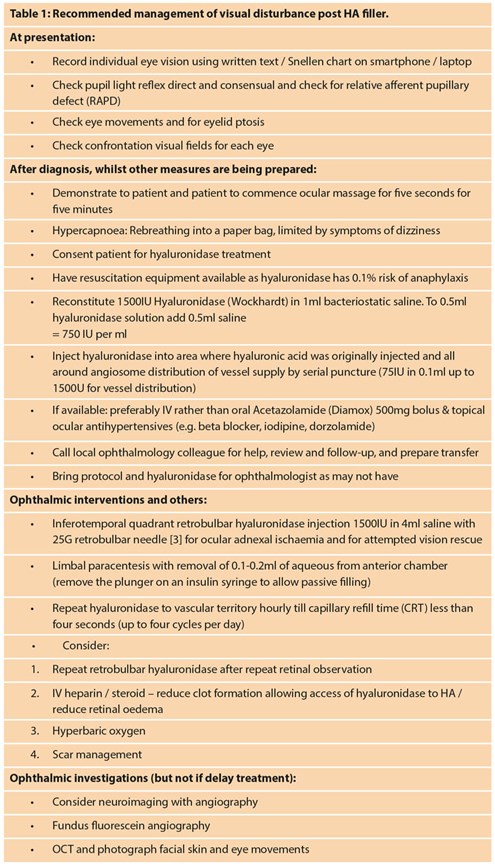 Table 1: Recommended management of visual disturbance post HA filler.

At presentation:

• Record individual eye vision using written text / Snellen chart on smartphone / laptop

• Check pupil light reflex direct and consensual and check for relative afferent pupillary defect (RAPD)

• Check eye movements and for eyelid ptosis

• Check confrontation visual fields for each eye

After diagnosis, whilst other measures are being prepared:

• Demonstrate to patient and patient to commence ocular massage for five seconds for five minutes

• Hypercapnoea: Rebreathing into a paper bag, limited by symptoms of dizziness

• Consent patient for hyaluronidase treatment

• Have resuscitation equipment available as hyaluronidase has 0.1% risk of anaphylaxis

• Reconstitute 1500IU Hyaluronidase (Wockhardt) in 1ml bacteriostatic saline. To 0.5ml hyaluronidase solution add 0.5ml saline = 750 IU per ml

• Inject hyaluronidase into area where hyaluronic acid was originally injected and all around angiosome distribution of vessel supply by serial puncture (75IU in 0.1ml up to 1500U for vessel distribution)

• If available: preferably IV rather than oral Acetazolamide (Diamox) 500mg bolus & topical ocular antihypertensives (e.g. beta blocker, iodipine, dorzolamide)

• Call local ophthalmology colleague for help, review and follow-up, and prepare transfer

• Bring protocol and hyaluronidase for ophthalmologist as may not have

Ophthalmic interventions and others:

• Inferotemporal quadrant retrobulbar hyaluronidase injection 1500IU in 4ml saline with 25G retrobulbar needle [3] for ocular adnexal ischaemia and for attempted vision rescue

• Limbal paracentesis with removal of 0.1-0.2ml of aqueous from anterior chamber (remove the plunger on an insulin syringe to allow passive filling)

• Repeat hyaluronidase to vascular territory hourly till capillary refill time (CRT) less than four seconds (up to four cycles per day)

• Consider:

1. Repeat retrobulbar hyaluronidase after repeat retinal observation

2. IV heparin / steroid – reduce clot formation allowing access of hyaluronidase to HA / reduce retinal oedema

3. Hyperbaric oxygen

4. Scar management

Ophthalmic investigations (but not if delay treatment):

• Consider neuroimaging with angiography

• Fundus fluorescein angiography

• OCT and photograph facial skin and eye movements